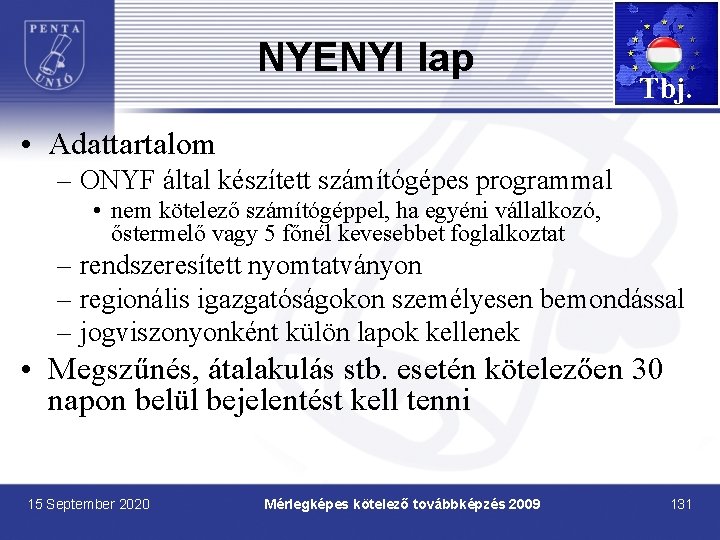 PENTA UNIÓ

NYENYI lap

Tbj.

• Adattartalom
– ONYF által készített számítógépes programmal
• nem kötelező számítógéppel, ha egyéni vállalkozó, őstermelő vagy 5 főnél kevesebbet foglalkoztat
– rendszeresített nyomtatványon
– regionális igazgatóságokon személyesen bemondással
– jogviszonyonként külön lapok kellenek
• Megszűnés, átalakulás stb. esetén kötelezően 30 napon belül bejelentést kell tenni

15 September 2020
Mérlegképes kötelező továbbképzés 2009
131